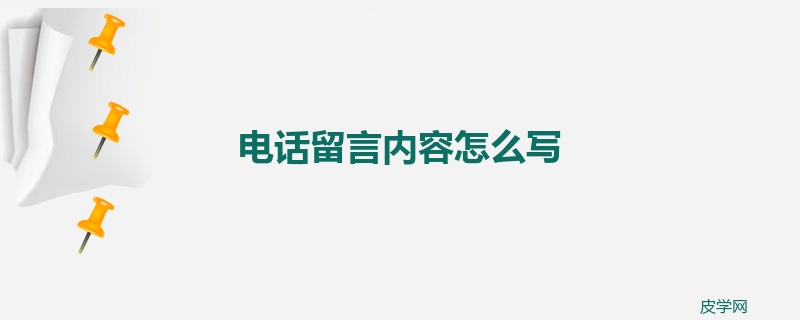 电话留言内容怎么写

皮学网